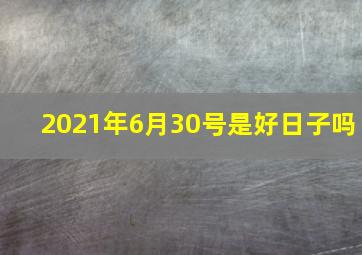 2021年6月30号是好日子吗